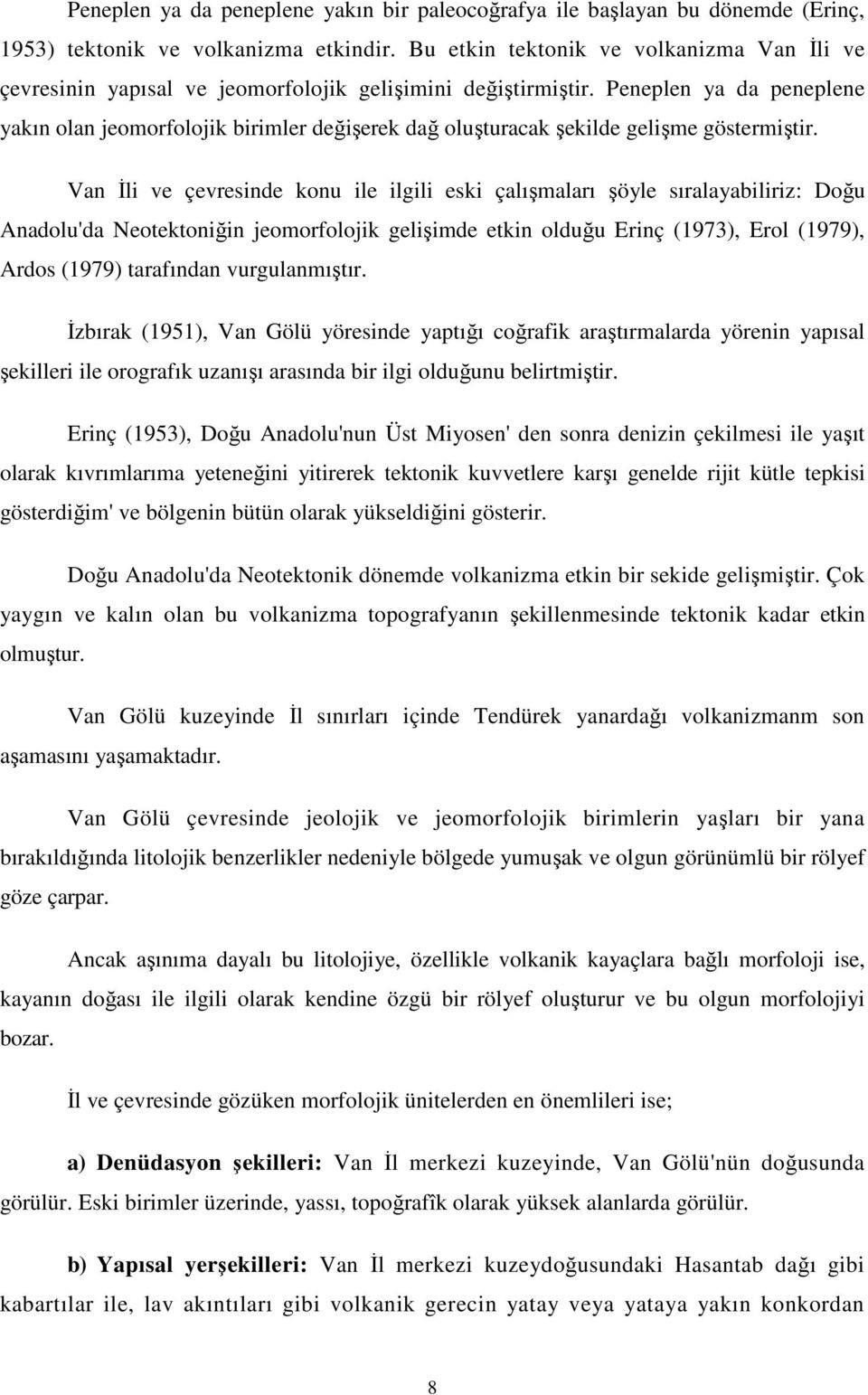 Peneplen ya da peneplene yakın bir paleocoğrafya ile başlayan bu dönemde (Erinç, 1953) tektonik ve volkanizma etkindir. Bu etkin tektonik ve volkanizma Van İli ve çevresinin yapısal ve jeomorfolojik gelişimini değiştirmiştir. Peneplen ya da peneplene yakın olan jeomorfolojik birimler değişerek dağ oluşturacak şekilde gelişme göstermiştir.

Van İli ve çevresinde konu ile ilgili eski çalışmaları şöyle sıralayabiliriz: Doğu Anadolu'da Neotektoniğin jeomorfolojik gelişimde etkin olduğu Erinç (1973), Erol (1979), Ardos (1979) tarafından vurgulanmıştır.

İzbırak (1951), Van Gölü yöresinde yaptığı coğrafik araştırmalarda yörenin yapısal şekilleri ile orografık uzanışı arasında bir ilgi olduğunu belirtmiştir.

Erinç (1953), Doğu Anadolu'nun Üst Miyosen' den sonra denizin çekilmesi ile yaşıt olarak kıvrımlarıma yeteneğini yitirerek tektonik kuvvetlere karşı genelde rijit kütle tepkisi gösterdiğim' ve bölgenin bütün olarak yükseldiğini gösterir.

Doğu Anadolu'da Neotektonik dönemde volkanizma etkin bir sekide gelişmiştir. Çok yaygın ve kalın olan bu volkanizma topografyanın şekillenmesinde tektonik kadar etkin olmuştur.

Van Gölü kuzeyinde İl sınırları içinde Tendürek yanardağı volkanizmanm son aşamasını yaşamaktadır.

Van Gölü çevresinde jeolojik ve jeomorfolojik birimlerin yaşları bir yana bırakıldığında litolojik benzerlikler nedeniyle bölgede yumuşak ve olgun görünümlü bir rölyef göze çarpar.

Ancak aşınıma dayalı bu litolojiye, özellikle volkanik kayaçlara bağlı morfoloji ise, kayanın doğası ile ilgili olarak kendine özgü bir rölyef oluşturur ve bu olgun morfolojiyi bozar.

İl ve çevresinde gözüken morfolojik ünitelerden en önemlileri ise;

a) Denüdasyon şekilleri: Van İl merkezi kuzeyinde, Van Gölü'nün doğusunda görülür. Eski birimler üzerinde, yassı, topoğrafîk olarak yüksek alanlarda görülür.

b) Yapısal yerşekilleri: Van İl merkezi kuzeydoğusundaki Hasantab dağı gibi kabartılar ile, lav akıntıları gibi volkanik gerecin yatay veya yataya yakın konkordan

8